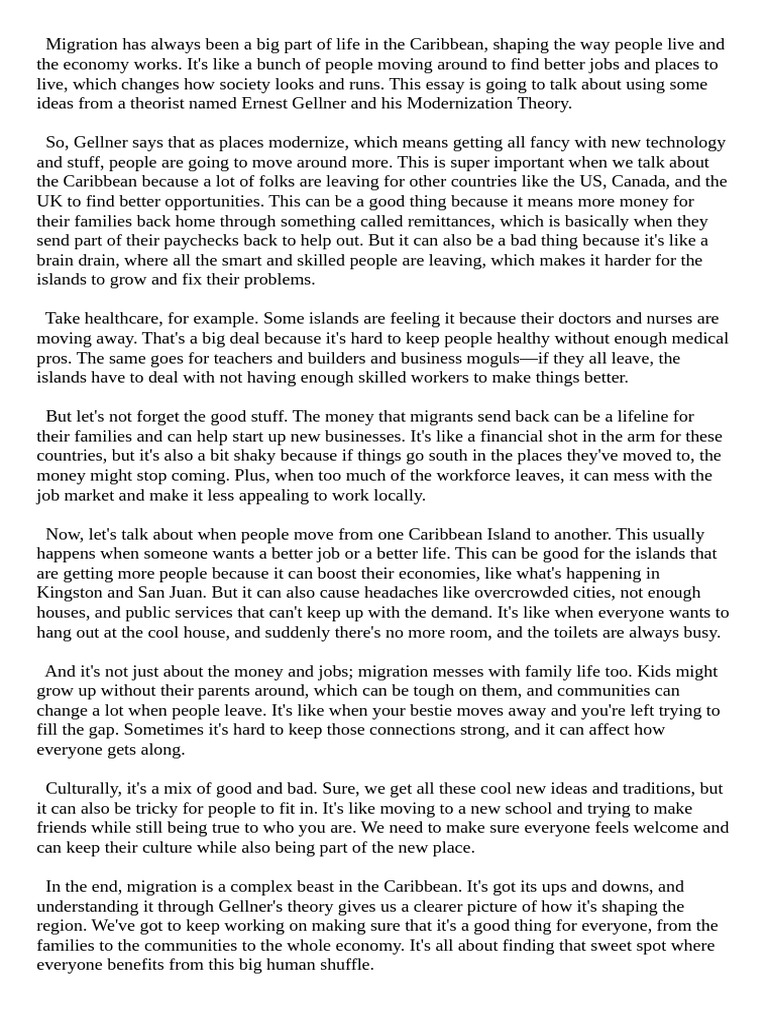 Migration has always been a big part of life in the Caribbean, shaping the way people live and the economy works. It's like a bunch of people moving around to find better jobs and places to live, which changes how society looks and runs. This essay is going to talk about using some ideas from a theorist named Ernest Gellner and his Modernization Theory.

So, Gellner says that as places modernize, which means getting all fancy with new technology and stuff, people are going to move around more. This is super important when we talk about the Caribbean because a lot of folks are leaving for other countries like the US, Canada, and the UK to find better opportunities. This can be a good thing because it means more money for their families back home through something called remittances, which is basically when they send part of their paychecks back to help out. But it can also be a bad thing because it's like a brain drain, where all the smart and skilled people are leaving, which makes it harder for the islands to grow and fix their problems.

Take healthcare, for example. Some islands are feeling it because their doctors and nurses are moving away. That's a big deal because it's hard to keep people healthy without enough medical pros. The same goes for teachers and builders and business moguls—if they all leave, the islands have to deal with not having enough skilled workers to make things better.

But let's not forget the good stuff. The money that migrants send back can be a lifeline for their families and can help start up new businesses. It's like a financial shot in the arm for these countries, but it's also a bit shaky because if things go south in the places they've moved to, the money might stop coming. Plus, when too much of the workforce leaves, it can mess with the job market and make it less appealing to work locally.

Now, let's talk about when people move from one Caribbean Island to another. This usually happens when someone wants a better job or a better life. This can be good for the islands that are getting more people because it can boost their economies, like what's happening in Kingston and San Juan. But it can also cause headaches like overcrowded cities, not enough houses, and public services that can't keep up with the demand. It's like when everyone wants to hang out at the cool house, and suddenly there's no more room, and the toilets are always busy.

And it's not just about the money and jobs; migration messes with family life too. Kids might grow up without their parents around, which can be tough on them, and communities can change a lot when people leave. It's like when your bestie moves away and you're left trying to fill the gap. Sometimes it's hard to keep those connections strong, and it can affect how everyone gets along.

Culturally, it's a mix of good and bad. Sure, we get all these cool new ideas and traditions, but it can also be tricky for people to fit in. It's like moving to a new school and trying to make friends while still being true to who you are. We need to make sure everyone feels welcome and can keep their culture while also being part of the new place.

In the end, migration is a complex beast in the Caribbean. It's got its ups and downs, and understanding it through Gellner's theory gives us a clearer picture of how it's shaping the region. We've got to keep working on making sure that it's a good thing for everyone, from the families to the communities to the whole economy. It's all about finding that sweet spot where everyone benefits from this big human shuffle.